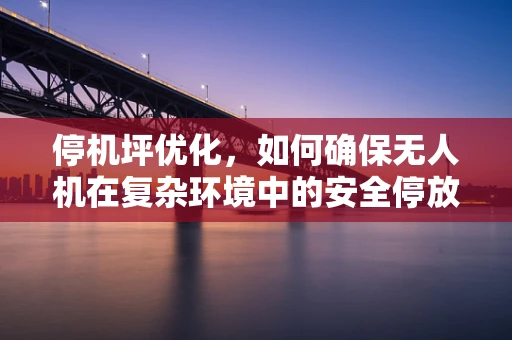 停机坪优化，如何确保无人机在复杂环境中的安全停放